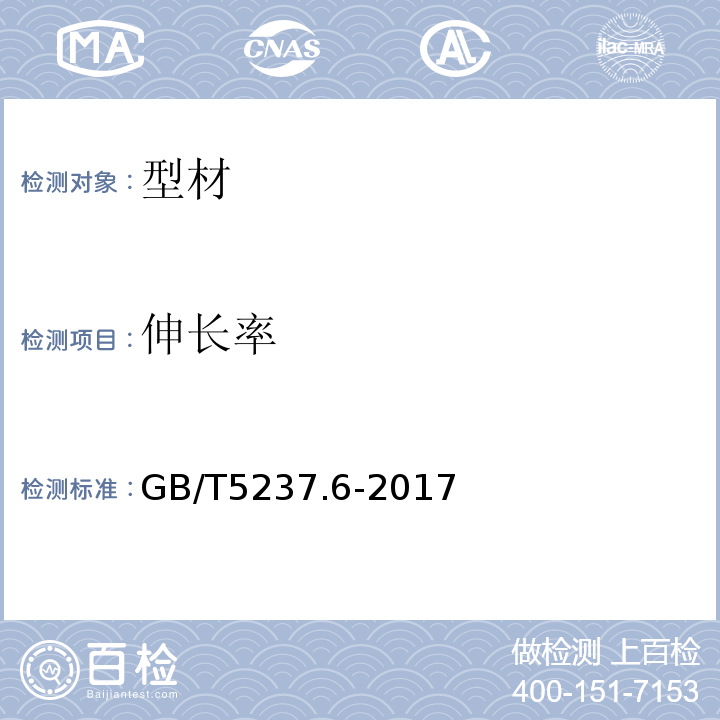 MA CNAS AL ilac-MRA

检测对象：型材

检测项目：伸长率

检测标准：GB/T5237.6-2017

百检 Baijiantest.com

做检测 上百检
400-151-7153